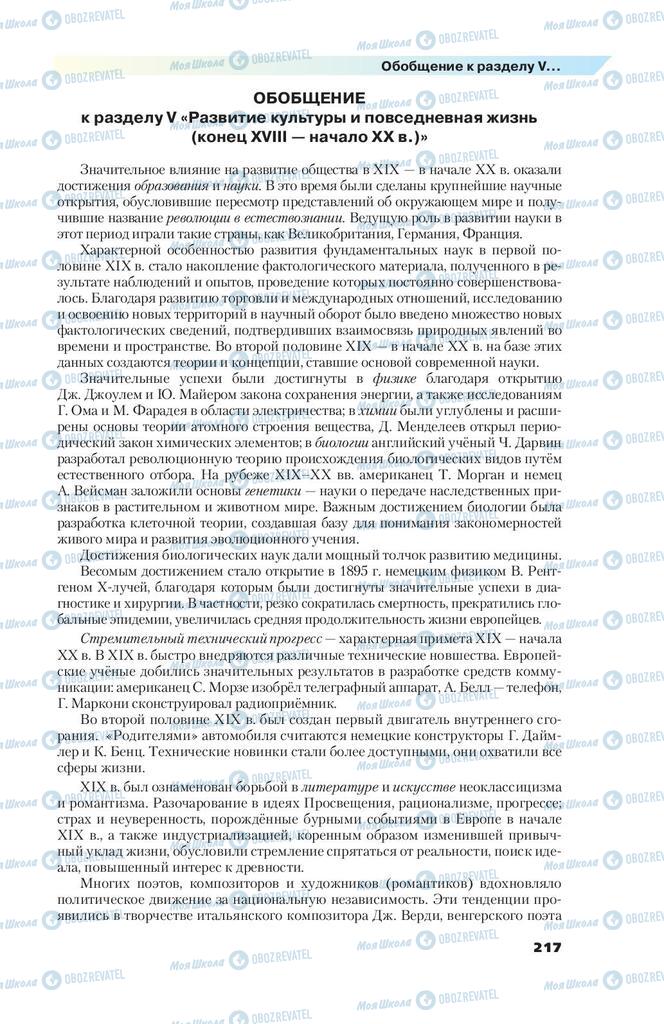 Обобщение к разделу V...

ОБОБЩЕНИЕ
к разделу V «Развитие культуры и повседневная жизнь (конец XVIII — начало XX в.)»

Значительное влияние на развитие общества в XIX — в начале XX в. оказали достижения образования и науки. В это время были сделаны крупнейшие научные открытия, обусловившие пересмотр представлений об окружающем мире и получившие название революции в естествознании. Ведущую роль в развитии науки в этот период играли такие страны, как Великобритания, Германия, Франция.

Характерной особенностью развития фундаментальных наук в первой половине XIX в. стало накопление фактологического материала, полученного в результате наблюдений и опытов, проведение которых постоянно совершенствовалось. Благодаря развитию торговли и международных отношений, исследованию и освоению новых территорий в научный оборот было введено множество новых фактологических сведений, подтвердивших взаимосвязь природных явлений во времени и пространстве. Во второй половине XIX — в начале XX в. на базе этих данных создаются теории и концепции, ставшие основой современной науки.

Значительные успехи были достигнуты в физике благодаря открытию Дж. Джоулем и Ю. Майером закона сохранения энергии, а также исследованиям Г. Ома и М. Фарадея в области электричества; в химии были углублены и расширены основы теории атомного строения вещества, Д. Менделеев открыл периодический закон химических элементов; в биологии английский учёный Ч. Дарвин разработал революционную теорию происхождения биологических видов путём естественного отбора. На рубеже XIX–XX вв. американец Т. Морган и немец А. Вейсман заложили основы генетики — науки о передаче наследственных признаков в растительном и животном мире. Важным достижением биологии была разработка клеточной теории, создавшая базу для понимания закономерностей живого мира и развития эволюционного учения.

Достижения биологических наук дали мощный толчок развитию медицины. Весомым достижением стало открытие в 1895 г. немецким физиком В. Рентгеном Х-лучей, благодаря которым были достигнуты значительные успехи в диагностике и хирургии. В частности, резко сократилась смертность, прекратились глобальные эпидемии, увеличилась средняя продолжительность жизни европейцев.

Стремительный технический прогресс — характерная примета XIX — начала XX в. В XIX в. быстро внедряются различные технические новшества. Европейские учёные добились значительных результатов в разработке средств коммуникации: американец С. Морзе изобрёл телеграфный аппарат, А. Белл — телефон, Г. Маркони сконструировал радиоприёмник.

Во второй половине XIX в. был создан первый двигатель внутреннего сгорания. «Родителями» автомобиля считаются немецкие конструкторы Г. Даймлер и К. Бенц. Технические новинки стали более доступными, они охватили все сферы жизни.

XIX в. был ознаменован борьбой в литературе и искусстве неоклассицизма и романтизма. Разочарование в идеях Просвещения, рационализме, прогрессе; страх и неуверенность, порождённые бурными событиями в Европе в начале XIX в., а также индустриализацией, коренным образом изменившей привычный уклад жизни, обусловили стремление спрятаться от реальности, поиск идеала, повышенный интерес к древности.

Многих поэтов, композиторов и художников (романтиков) вдохновляло политическое движение за национальную независимость. Эти тенденции проявились в творчестве итальянского композитора Дж. Верди, венгерского поэта

217